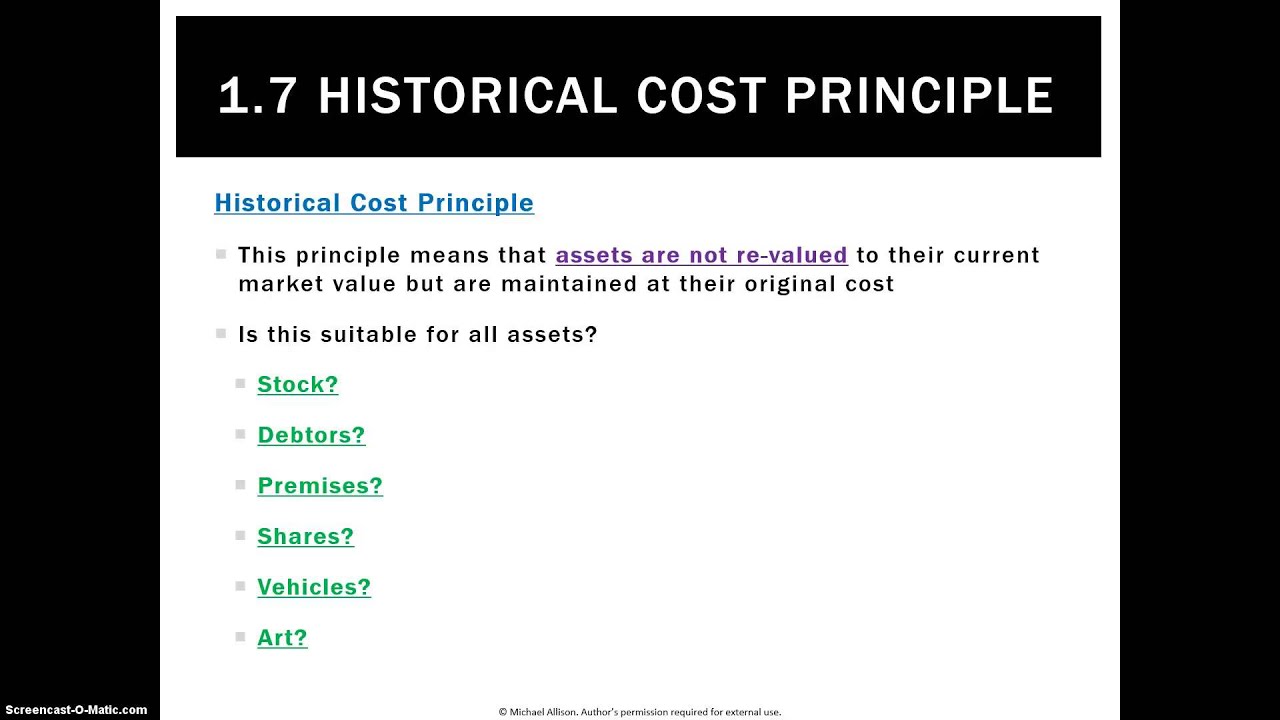 1.7 HISTORICAL COST PRINCIPLE

Historical Cost Principle

This principle means that assets are not re-valued to their current market value but are maintained at their original cost

Is this suitable for all assets?

Stock?

Debtors?

Premises?

Shares?

Vehicles?

Art?

Screencast-O-Matic.com

© Michael Allison. Author's permission required for external use.